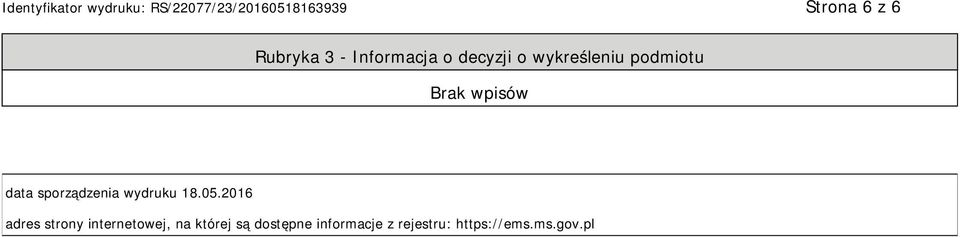 Identyfikator wydruku: RS/22077/23/20160518163939

Strona 6 z 6

Rubryka 3 - Informacja o decyzji o wykreśleniu podmiotu

Brak wpisów

data sporządzenia wydruku 18.05.2016

adres strony internetowej, na której są dostępne informacje z rejestru: https://ems.ms.gov.pl